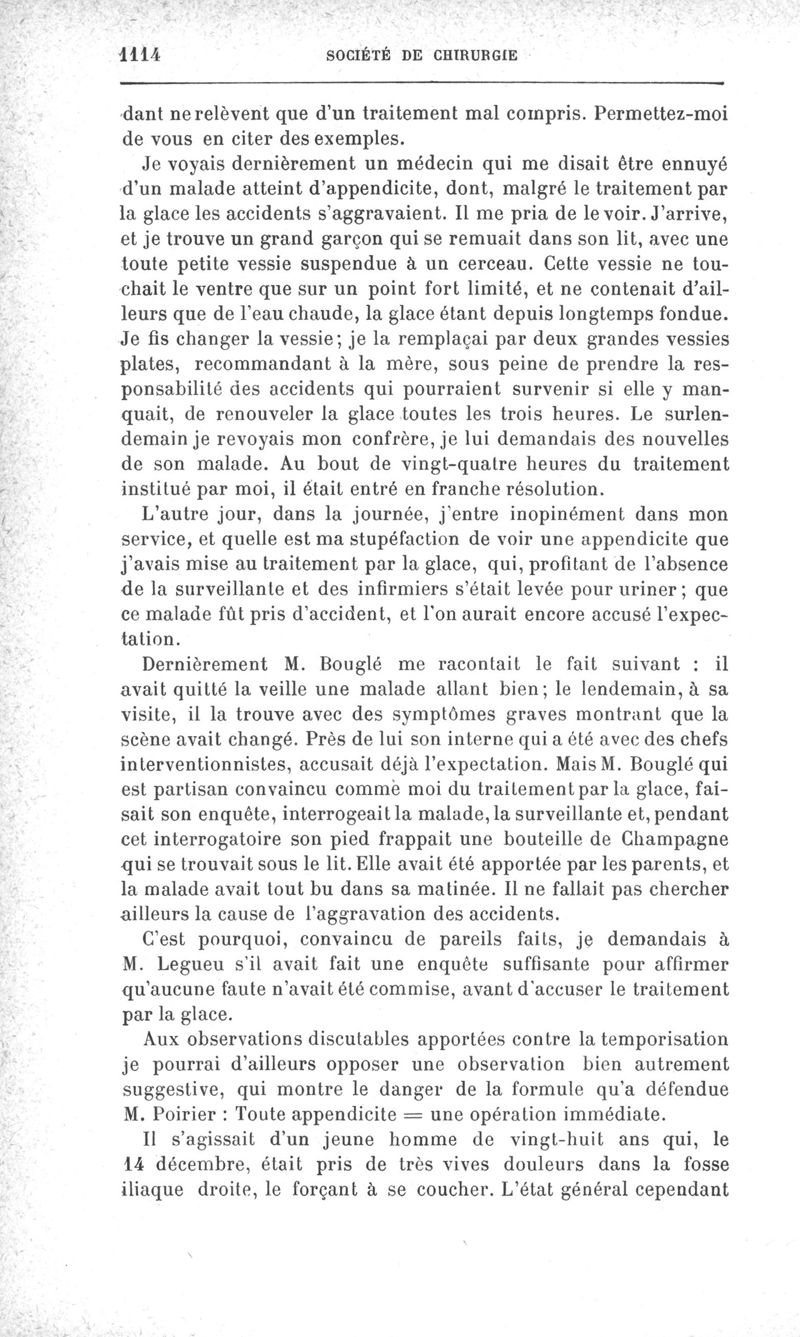 1114 SOCIÉTÉ DE CHIRURGIE

dant ne relèvent que d'un traitement mal compris. Permettez-moi de vous en citer des exemples.

Je voyais dernièrement un médecin qui me disait être ennuyé d'un malade atteint d'appendicite, dont, malgré le traitement par la glace les accidents s'aggravaient. Il me pria de le voir. J'arrive, et je trouve un grand garçon qui se remuait dans son lit, avec une toute petite vessie suspendue à un cerceau. Cette vessie ne touchait le ventre que sur un point fort limité, et ne contenait d'ailleurs que de l'eau chaude, la glace étant depuis longtemps fondue. Je fis changer la vessie; je la remplaçai par deux grandes vessies plates, recommandant à la mère, sous peine de prendre la responsabilité des accidents qui pourraient survenir si elle y manquait, de renouveler la glace toutes les trois heures. Le surlendemain je revoyais mon confrère, je lui demandais des nouvelles de son malade. Au bout de vingt-quatre heures du traitement institué par moi, il était entré en franche résolution.

L'autre jour, dans la journée, j'entre inopinément dans mon service, et quelle est ma stupéfaction de voir une appendicite que j'avais mise au traitement par la glace, qui, profitant de l'absence de la surveillante et des infirmiers s'était levée pour uriner; que ce malade fût pris d'accident, et l'on aurait encore accusé l'expectation.

Dernièrement M. Bouglé me racontait le fait suivant : il avait quitté la veille une malade allant bien; le lendemain, à sa visite, il la trouve avec des symptômes graves montrant que la scène avait changé. Près de lui son interne qui a été avec des chefs interventionnistes, accusait déjà l'expectation. Mais M. Bouglé qui est partisan convaincu comme moi du traitement par la glace, faisait son enquête, interrogeait la malade, la surveillante et, pendant cet interrogatoire son pied frappait une bouteille de Champagne qui se trouvait sous le lit. Elle avait été apportée par les parents, et la malade avait tout bu dans sa matinée. Il ne fallait pas chercher ailleurs la cause de l'aggravation des accidents.

C'est pourquoi, convaincu de pareils faits, je demandais à M. Legueu s'il avait fait une enquête suffisante pour affirmer qu'aucune faute n'avait été commise, avant d'accuser le traitement par la glace.

Aux observations discutables apportées contre la temporisation je pourrai d'ailleurs opposer une observation bien autrement suggestive, qui montre le danger de la formule qu'a défendue M. Poirier : Toute appendicite = une opération immédiate.

Il s'agissait d'un jeune homme de vingt-huit ans qui, le 14 décembre, était pris de très vives douleurs dans la fosse iliaque droite, le forçant à se coucher. L'état général cependant